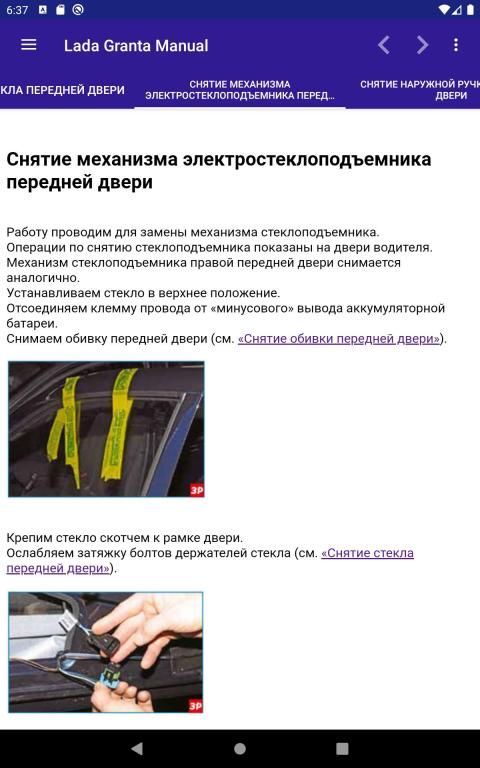 6:37

Lada Granta Manual

КЛА ПЕРЕДНЕЙ ДВЕРИ

СНЯТИЕ МЕХАНИЗМА ЭЛЕКТРОСТЕКЛОПОДЪЕМНИКА ПЕРЕД...

СНЯТИЕ НАРУЖНОЙ РУЧ ДВЕРИ

Снятие механизма электростеклоподъемника передней двери

Работу проводим для замены механизма стеклоподъемника.
Операции по снятию стеклоподъемника показаны на двери водителя.
Механизм стеклоподъемника правой передней двери снимается аналогично.
Устанавливаем стекло в верхнее положение.
Отсоединяем клемму провода от «минусового» вывода аккумуляторной батареи.
Снимаем обивку передней двери (см. «Снятие обивки передней двери»).

ЗР

Крепим стекло скотчем к рамке двери.
Ослабляем затяжку болтов держателей стекла (см. «Снятие стекла передней двери»).

ЗР